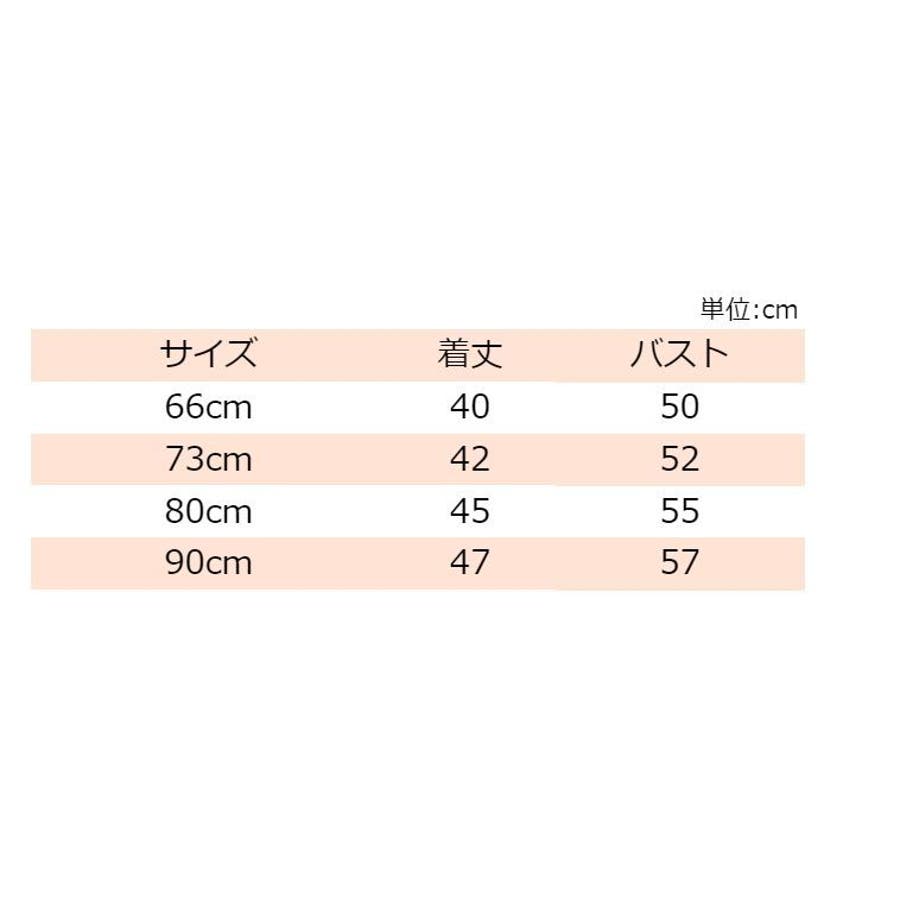 単位:cm

| サイズ | 着丈 | バスト |
|---|---|---|
| 66cm | 40 | 50 |
| 73cm | 42 | 52 |
| 80cm | 45 | 55 |
| 90cm | 47 | 57 |